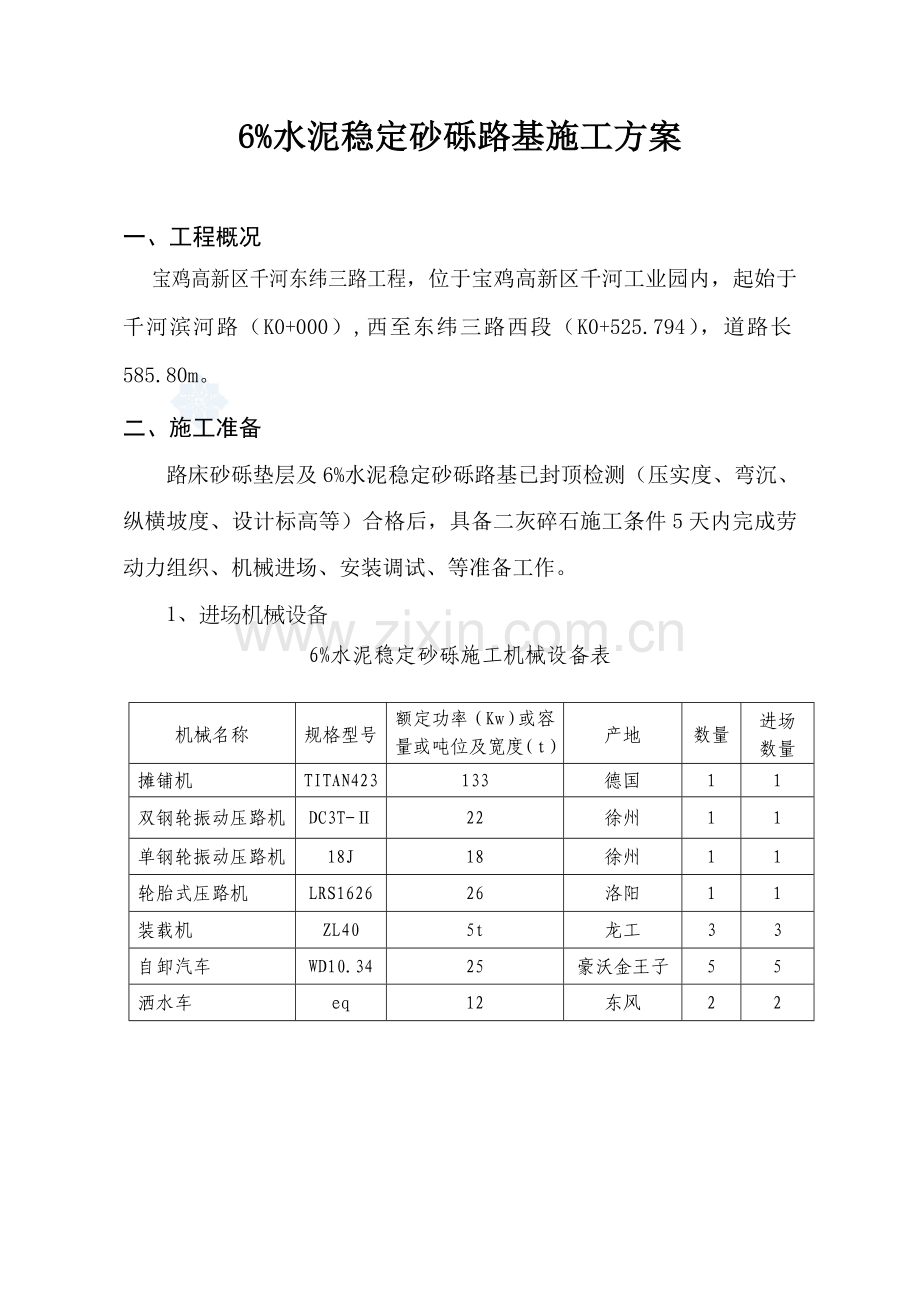 6%水泥稳定砂砾路基施工方案

一、工程概况

宝鸡高新区千河东纬三路工程，位于宝鸡高新区千河工业园内，起始于千河滨河路（K0+000）,西至东纬三路西段（K0+525.794），道路长585.80m。

二、施工准备

路床砂砾垫层及6%水泥稳定砂砾路基已封顶检测（压实度、弯沉、纵横坡度、设计标高等）合格后，具备二灰碎石施工条件5天内完成劳动力组织、机械进场、安装调试、等准备工作。

1、进场机械设备

6%水泥稳定砂砾施工机械设备表

| 机械名称 | 规格型号 | 额定功率（Kw)或容量或吨位及宽度(t) | 产地 | 数量 | 进场数量 |
|---|---|---|---|---|---|
| 摊铺机 | TITAN423 | 133 | 德国 | 1 | 1 |
| 双钢轮振动压路机 | DC3T-Ⅱ | 22 | 徐州 | 1 | 1 |
| 单钢轮振动压路机 | 18J | 18 | 徐州 | 1 | 1 |
| 轮胎式压路机 | LRS1626 | 26 | 洛阳 | 1 | 1 |
| 装载机 | ZL40 | 5t | 龙工 | 3 | 3 |
| 自卸汽车 | WD10.34 | 25 | 豪沃金王子 | 5 | 5 |
| 洒水车 | eq | 12 | 东风 | 2 | 2 |

www.zixin.com.cn